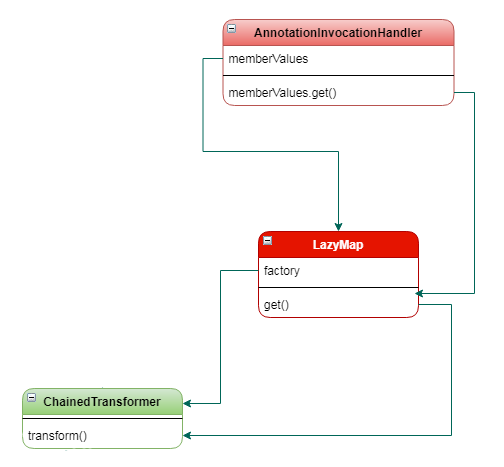 AnnotationInvocationHandler

memberValues

memberValues.get()

LazyMap

factory

get()

ChainedTransformer

transform()